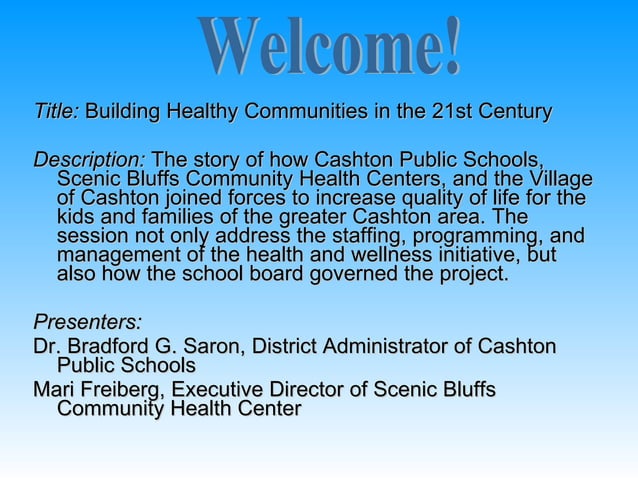 Welcome!

Title: Building Healthy Communities in the 21st Century

Description: The story of how Cashton Public Schools, Scenic Bluffs Community Health Centers, and the Village of Cashton joined forces to increase quality of life for the kids and families of the greater Cashton area. The session not only address the staffing, programming, and management of the health and wellness initiative, but also how the school board governed the project.

Presenters:
Dr. Bradford G. Saron, District Administrator of Cashton Public Schools
Mari Freiberg, Executive Director of Scenic Bluffs Community Health Center